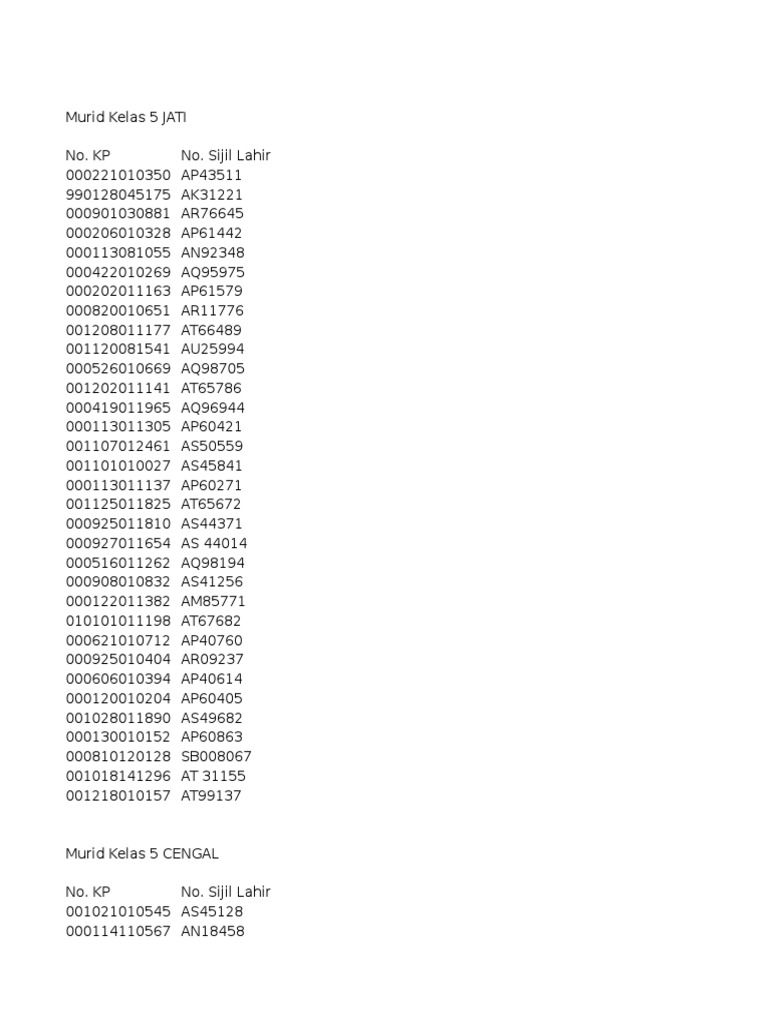 Murid Kelas 5 JATI

| No. KP | No. Sijil Lahir |
|---|---|
| 000221010350 | AP43511 |
| 990128045175 | AK31221 |
| 000901030881 | AR76645 |
| 000206010328 | AP61442 |
| 000113081055 | AN92348 |
| 000422010269 | AQ95975 |
| 000202011163 | AP61579 |
| 000820010651 | AR11776 |
| 001208011177 | AT66489 |
| 001120081541 | AU25994 |
| 000526010669 | AQ98705 |
| 001202011141 | AT65786 |
| 000419011965 | AQ96944 |
| 000113011305 | AP60421 |
| 001107012461 | AS50559 |
| 001101010027 | AS45841 |
| 000113011137 | AP60271 |
| 001125011825 | AT65672 |
| 000925011810 | AS44371 |
| 000927011654 | AS 44014 |
| 000516011262 | AQ98194 |
| 000908010832 | AS41256 |
| 000122011382 | AM85771 |
| 010101011198 | AT67682 |
| 000621010712 | AP40760 |
| 000925010404 | AR09237 |
| 000606010394 | AP40614 |
| 000120010204 | AP60405 |
| 001028011890 | AS49682 |
| 000130010152 | AP60863 |
| 000810120128 | SB008067 |
| 001018141296 | AT 31155 |
| 001218010157 | AT99137 |

Murid Kelas 5 CENGAL

| No. KP | No. Sijil Lahir |
|---|---|
| 001021010545 | AS45128 |
| 000114110567 | AN18458 |